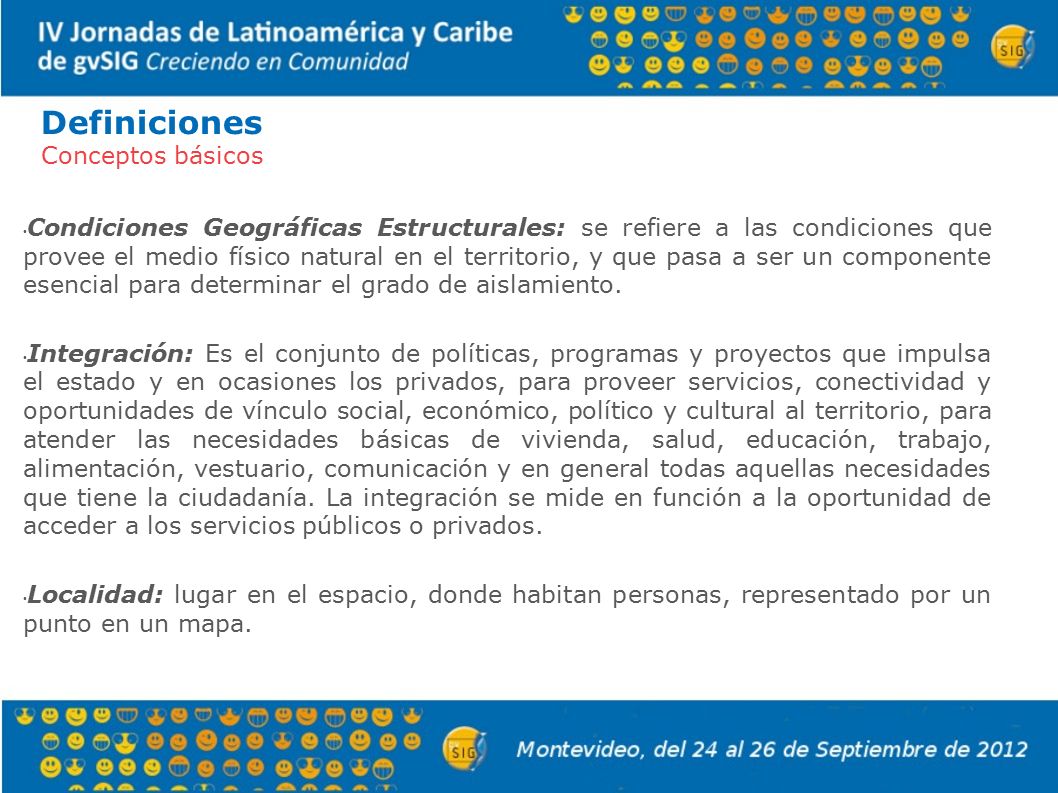 IV Jornadas de Latinoamérica y Caribe de gvSIG Creciendo en Comunidad

SIG

Definiciones
Conceptos básicos

·Condiciones Geográficas Estructurales: se refiere a las condiciones que provee el medio físico natural en el territorio, y que pasa a ser un componente esencial para determinar el grado de aislamiento.

·Integración: Es el conjunto de políticas, programas y proyectos que impulsa el estado y en ocasiones los privados, para proveer servicios, conectividad y oportunidades de vínculo social, económico, político y cultural al territorio, para atender las necesidades básicas de vivienda, salud, educación, trabajo, alimentación, vestuario, comunicación y en general todas aquellas necesidades que tiene la ciudadanía. La integración se mide en función a la oportunidad de acceder a los servicios públicos o privados.

·Localidad: lugar en el espacio, donde habitan personas, representado por un punto en un mapa.

SIG

Montevideo, del 24 al 26 de Septiembre de 2012